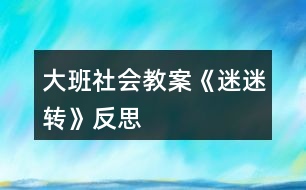 大班社会教案《迷迷转》反思